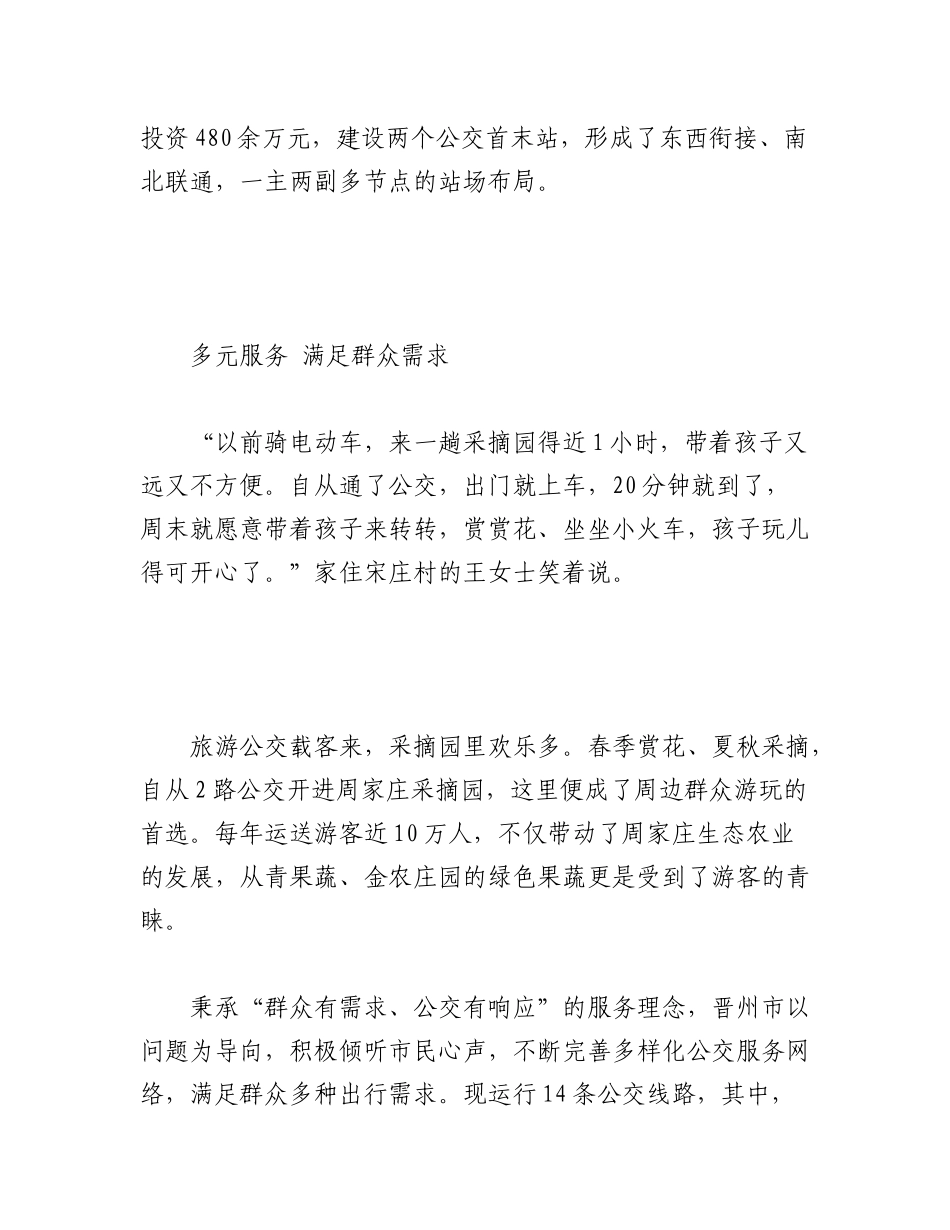 投资480余万元，建设两个公交首末站，形成了东西衔接、南北联通，一主两副多节点的站场布局。

多元服务 满足群众需求

“以前骑电动车，来一趟采摘园得近1小时，带着孩子又远又不方便。自从通了公交，出门就上车，20分钟就到了，周末就愿意带着孩子来转转，赏赏花、坐坐小火车，孩子玩儿得可开心了。”家住宋庄村的王女士笑着说。

旅游公交载客来，采摘园里欢乐多。春季赏花、夏秋采摘，自从2路公交开进周家庄采摘园，这里便成了周边群众游玩的首选。每年运送游客近10万人，不仅带动了周家庄生态农业的发展，从青果蔬、金农庄园的绿色果蔬更是受到了游客的青睐。

秉承“群众有需求、公交有响应”的服务理念，晋州市以问题为导向，积极倾听市民心声，不断完善多样化公交服务网络，满足群众多种出行需求。现运行14条公交线路，其中，